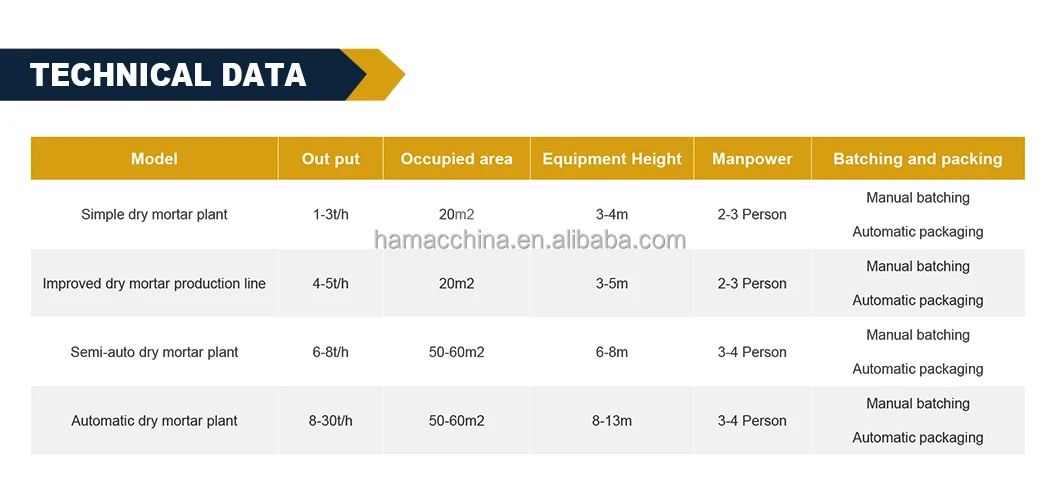 TECHNICAL DATA

| Model | Out put | Occupied area | Equipment Height | Manpower | Batching and packing |
|---|---|---|---|---|---|
| Simple dry mortar plant | 1-3t/h | 20m2 | 3-4m | 2-3 Person | Manual batching Automatic packaging |
| Improved dry mortar production line | 4-5t/h | 20m2 | 3-5m | 2-3 Person | Manual batching Automatic packaging |
| Semi-auto dry mortar plant | 6-8t/h | 50-60m2 | 6-8m | 3-4 Person | Manual batching Automatic packaging |
| Automatic dry mortar plant | 8-30t/h | 50-60m2 | 8-13m | 3-4 Person | Manual batching Automatic packaging |

hamacchina.en.alibaba.com